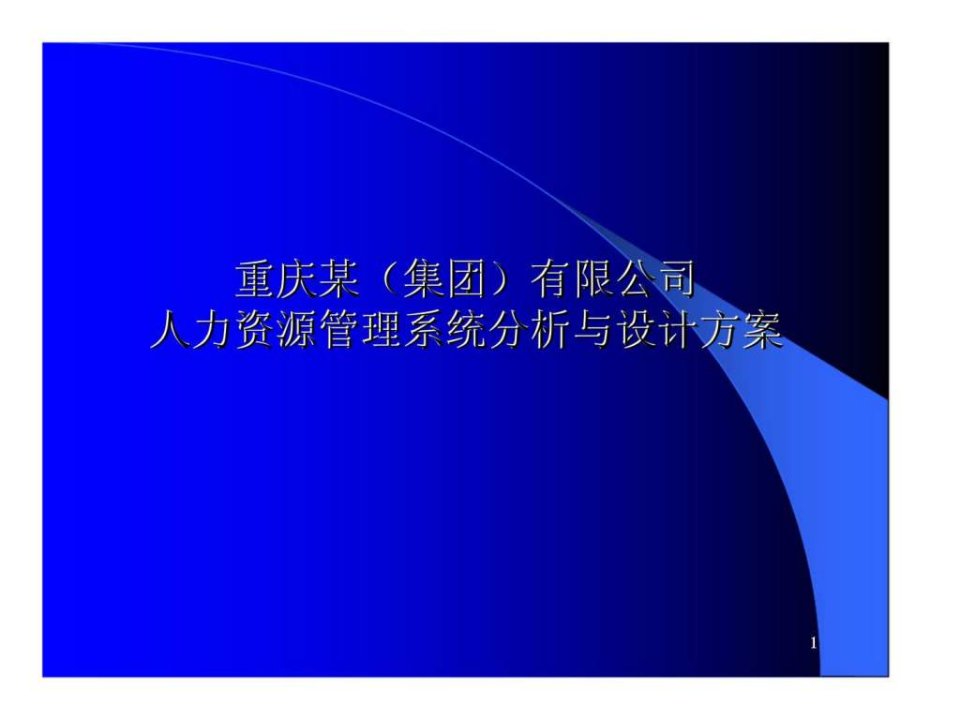 重庆某（集团）有限公司
人力资源管理系统分析与设计方案

1